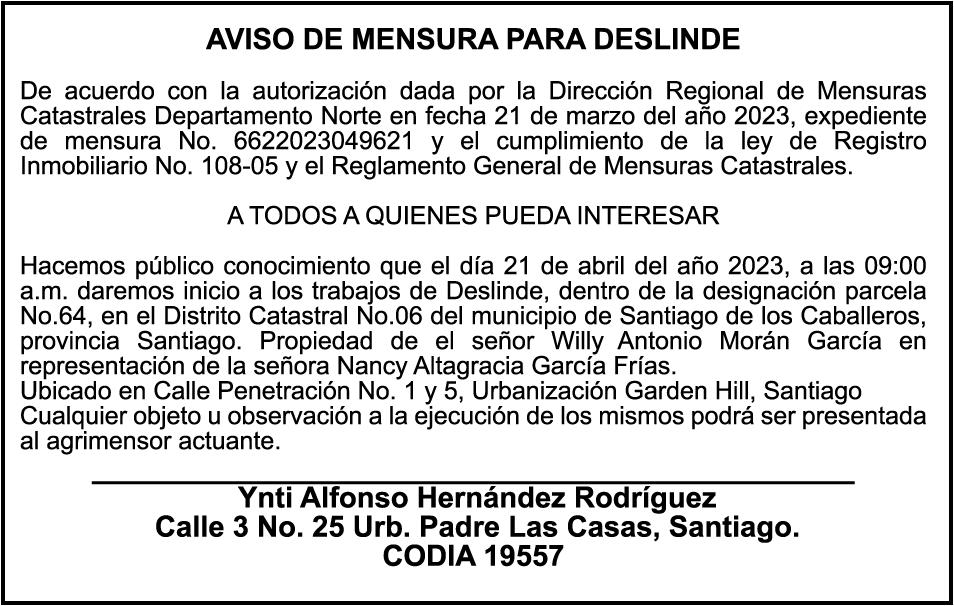 AVISO DE MENSURA PARA DESLINDE

De acuerdo con la autorización dada por la Dirección Regional de Mensuras Catastrales Departamento Norte en fecha 21 de marzo del año 2023, expediente de mensura No. 6622023049621 y el cumplimiento de la ley de Registro Inmobiliario No. 108-05 y el Reglamento General de Mensuras Catastrales.

A TODOS A QUIENES PUEDA INTERESAR

Hacemos público conocimiento que el día 21 de abril del año 2023, a las 09:00 a.m. daremos inicio a los trabajos de Deslinde, dentro de la designación parcela No.64, en el Distrito Catastral No.06 del municipio de Santiago de los Caballeros, provincia Santiago. Propiedad de el señor Willy Antonio Morán García en representación de la señora Nancy Altagracia García Frías.
Ubicado en Calle Penetración No. 1 y 5, Urbanización Garden Hill, Santiago
Cualquier objeto u observación a la ejecución de los mismos podrá ser presentada al agrimensor actuante.

Ynti Alfonso Hernández Rodríguez
Calle 3 No. 25 Urb. Padre Las Casas, Santiago.
CODIA 19557